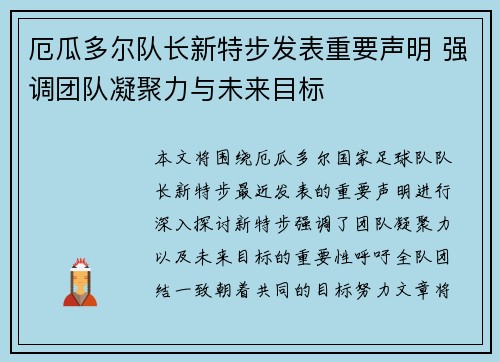 厄瓜多尔队长新特步发表重要声明 强调团队凝聚力与未来目标

本文将围绕厄瓜多尔国家足球队队长新特步最近发表的重要声明进行深入探讨新特步强调了团队凝聚力以及未来目标的重要性呼吁全队团结一致朝着共同的目标努力文章将